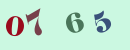 07 6 5